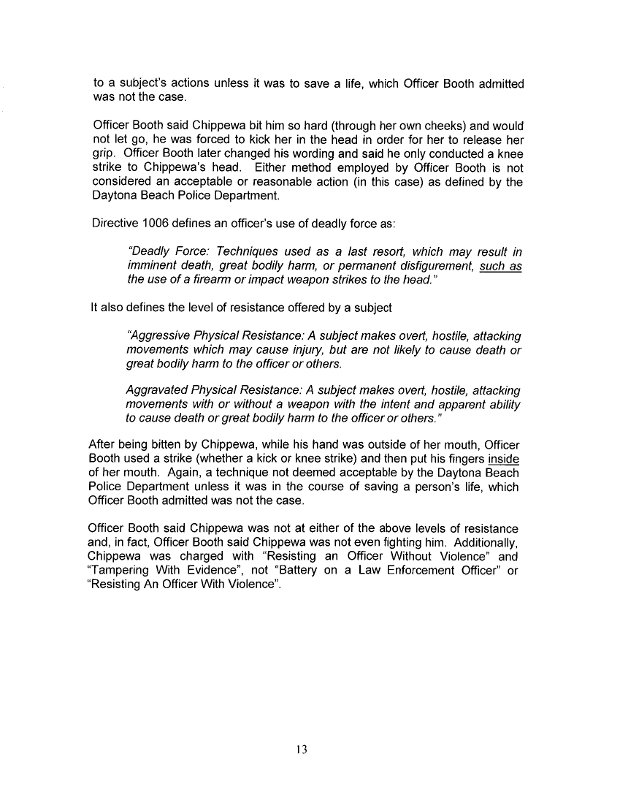 to a subject's actions unless it was to save a life, which Officer Booth admitted was not the case.

Officer Booth said Chippewa bit him so hard (through her own cheeks) and would not let go, he was forced to kick her in the head in order for her to release her grip. Officer Booth later changed his wording and said he only conducted a knee strike to Chippewa's head. Either method employed by Officer Booth is not considered an acceptable or reasonable action (in this case) as defined by the Daytona Beach Police Department.

Directive 1006 defines an officer's use of deadly force as:

"Deadly Force: Techniques used as a last resort, which may result in imminent death, great bodily harm, or permanent disfigurement, such as the use of a firearm or impact weapon strikes to the head."

It also defines the level of resistance offered by a subject

"Aggressive Physical Resistance: A subject makes overt, hostile, attacking movements which may cause injury, but are not likely to cause death or great bodily harm to the officer or others.

Aggravated Physical Resistance: A subject makes overt, hostile, attacking movements with or without a weapon with the intent and apparent ability to cause death or great bodily harm to the officer or others."

After being bitten by Chippewa, while his hand was outside of her mouth, Officer Booth used a strike (whether a kick or knee strike) and then put his fingers inside of her mouth. Again, a technique not deemed acceptable by the Daytona Beach Police Department unless it was in the course of saving a person's life, which Officer Booth admitted was not the case.

Officer Booth said Chippewa was not at either of the above levels of resistance and, in fact, Officer Booth said Chippewa was not even fighting him. Additionally, Chippewa was charged with "Resisting an Officer Without Violence" and "Tampering With Evidence", not "Battery on a Law Enforcement Officer" or "Resisting An Officer With Violence".

13